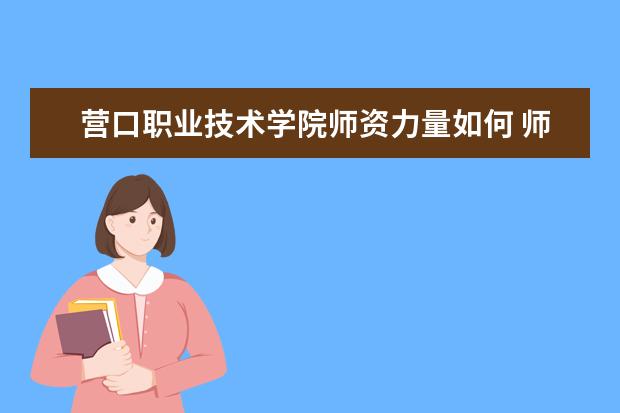 营口职业技术学院师资力量如何 师